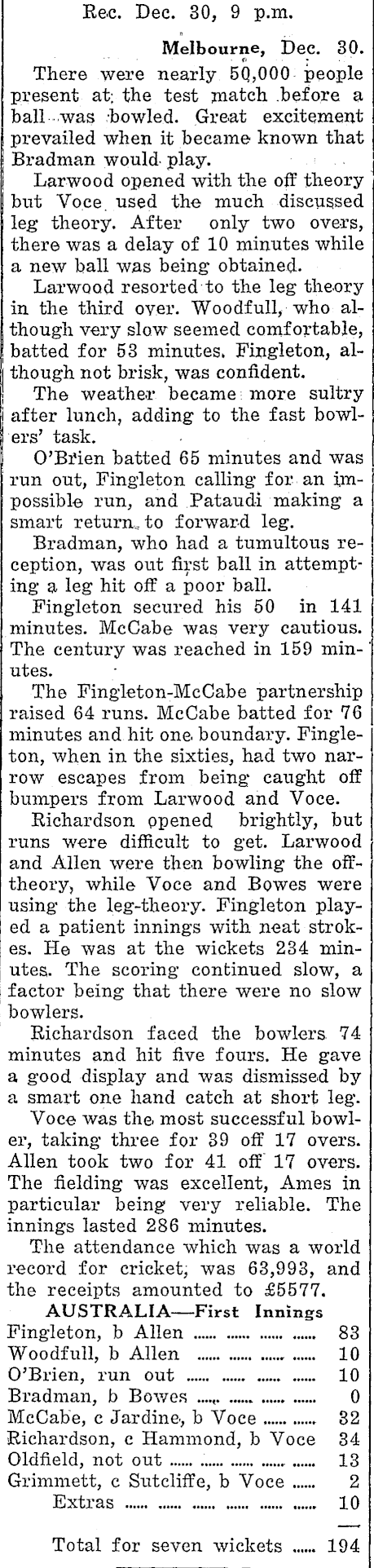 Rec. Dec. 30, 9 p.m.

Melbourne, Dec. 30.

There were nearly 50,000 people present at the test match before a ball was bowled. Great excitement prevailed when it became known that Bradman would play.

Larwood opened with the off theory but Voce used the much discussed leg theory. After only two overs, there was a delay of 10 minutes while a new ball was being obtained.

Larwood resorted to the leg theory in the third over. Woodfull, who although very slow seemed comfortable, batted for 53 minutes. Fingleton, although not brisk, was confident.

The weather became more sultry after lunch, adding to the fast bowlers' task.

O'Brien batted 65 minutes and was run out, Fingleton calling for an impossible run, and Pataudi making a smart return to forward leg.

Bradman, who had a tumultous reception, was out first ball in attempting a leg hit off a poor ball.

Fingleton secured his 50 in 141 minutes. McCabe was very cautious. The century was reached in 159 minutes.

The Fingleton-McCabe partnership raised 64 runs. McCabe batted for 76 minutes and hit one boundary. Fingleton, when in the sixties, had two narrow escapes from being caught off bumpers from Larwood and Voce.

Richardson opened brightly, but runs were difficult to get. Larwood and Allen were then bowling the off-theory, while Voce and Bowes were using the leg-theory. Fingleton played a patient innings with neat strokes. He was at the wickets 234 minutes. The scoring continued slow, a factor being that there were no slow bowlers.

Richardson faced the bowlers 74 minutes and hit five fours. He gave a good display and was dismissed by a smart one hand catch at short leg.

Voce was the most successful bowler, taking three for 39 off 17 overs. Allen took two for 41 off 17 overs. The fielding was excellent, Ames in particular being very reliable. The innings lasted 286 minutes.

The attendance which was a world record for cricket, was 63,993, and the receipts amounted to £5577.

AUSTRALIA—First Innings

| | |
|---|---|
| Fingleton, b Allen ...... ...... ...... ...... | 83 |
| Woodfull, b Allen ...... ...... ...... ...... | 10 |
| O'Brien, run out ...... ...... ...... ...... | 10 |
| Bradman, b Bowes ...... ...... ...... ...... | 0 |
| McCabe, c Jardine, b Voce ...... ...... | 32 |
| Richardson, c Hammond, b Voce | 34 |
| Oldfield, not out ...... ...... ...... ...... | 13 |
| Grimmett, c Sutcliffe, b Voce ...... | 2 |
| Extras ...... ...... ...... ...... ...... | 10 |
| Total for seven wickets ...... | 194 |